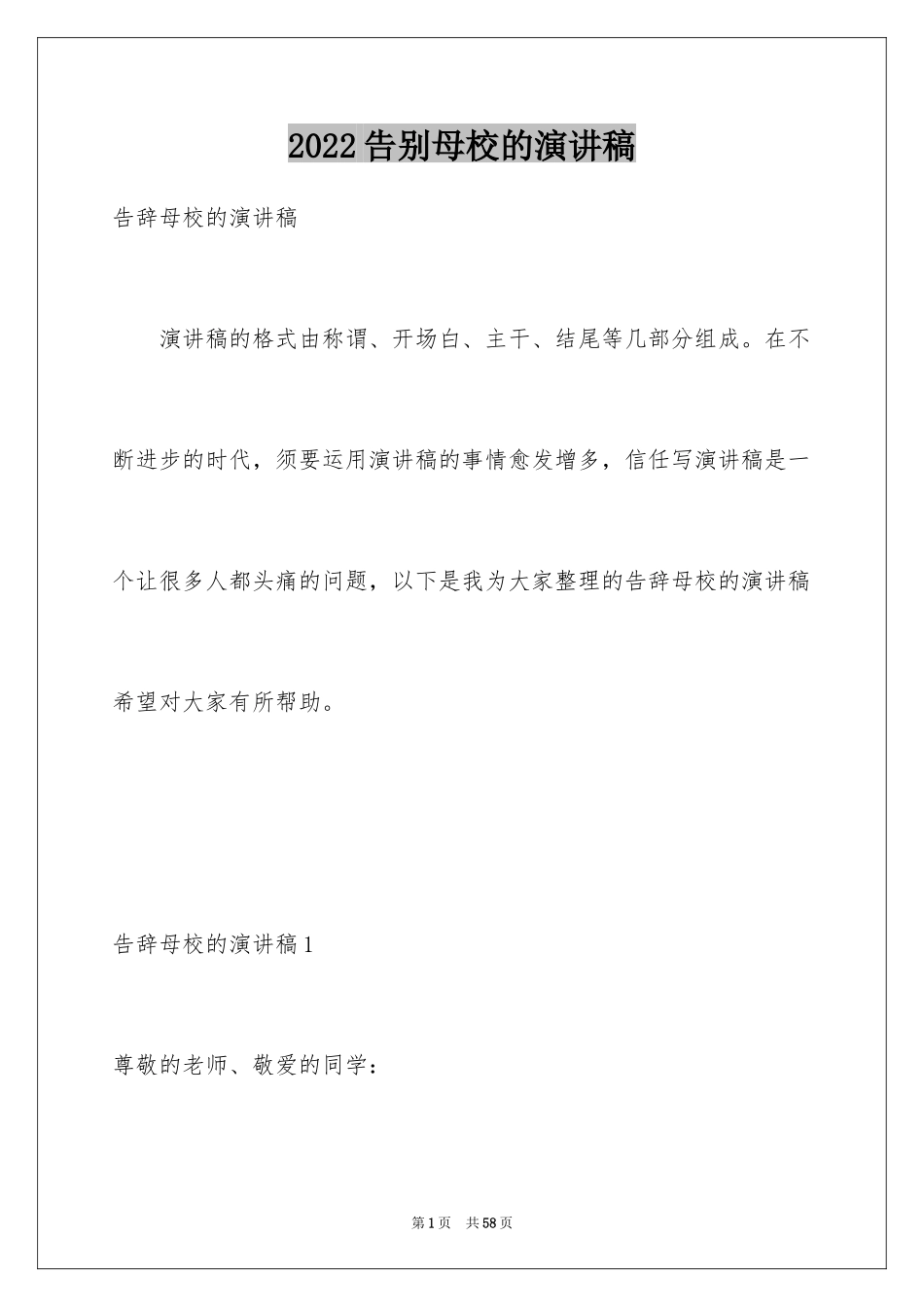 2022告别母校的演讲稿

告辞母校的演讲稿

演讲稿的格式由称谓、开场白、主干、结尾等几部分组成。在不断进步的时代，须要运用演讲稿的事情愈发增多，信任写演讲稿是一个让很多人都头痛的问题，以下是我为大家整理的告辞母校的演讲稿希望对大家有所帮助。

告辞母校的演讲稿1

尊敬的老师、敬爱的同学：

第1页 共58页